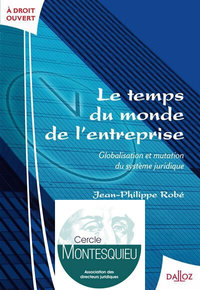 À DROIT OUVERT

Le temps du monde de l'entreprise

Globalisation et mutation du système juridique

Jean-Philippe Robé

Cercle MONTESQUIEU

Association des directeurs juridiques

DALLOZ